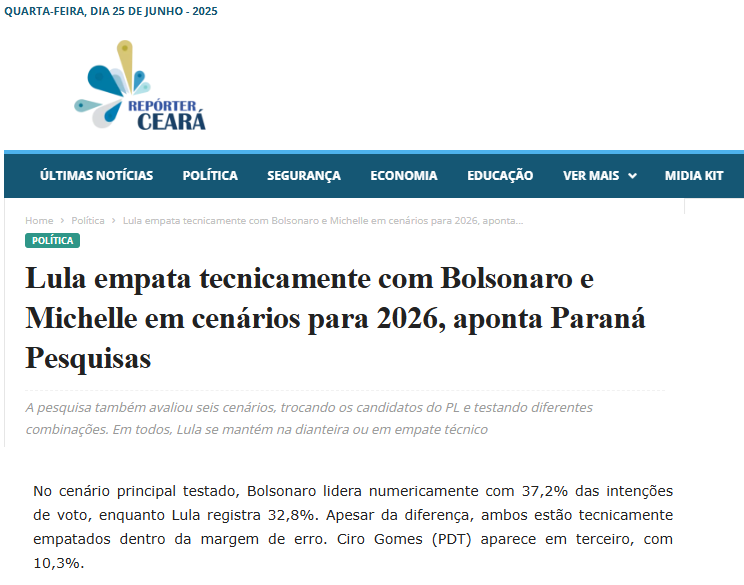 QUARTA-FEIRA, DIA 25 DE JUNHO - 2025

REPÓRTER CEARÁ

ÚLTIMAS NOTÍCIAS POLÍTICA SEGURANÇA ECONOMIA EDUCAÇÃO VER MAIS MIDIA KIT

Home › Política › Lula empata tecnicamente com Bolsonaro e Michelle em cenários para 2026, aponta...

POLÍTICA

Lula empata tecnicamente com Bolsonaro e Michelle em cenários para 2026, aponta Paraná Pesquisas

A pesquisa também avaliou seis cenários, trocando os candidatos do PL e testando diferentes combinações. Em todos, Lula se mantém na dianteira ou em empate técnico

No cenário principal testado, Bolsonaro lidera numericamente com 37,2% das intenções de voto, enquanto Lula registra 32,8%. Apesar da diferença, ambos estão tecnicamente empatados dentro da margem de erro. Ciro Gomes (PDT) aparece em terceiro, com 10,3%.